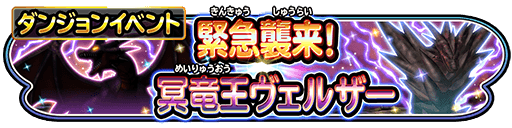 ダンジョンイベント

きんきゅう しゅうらい
緊急襲来!

めいりゅうおう
冥竜王ヴェルザー